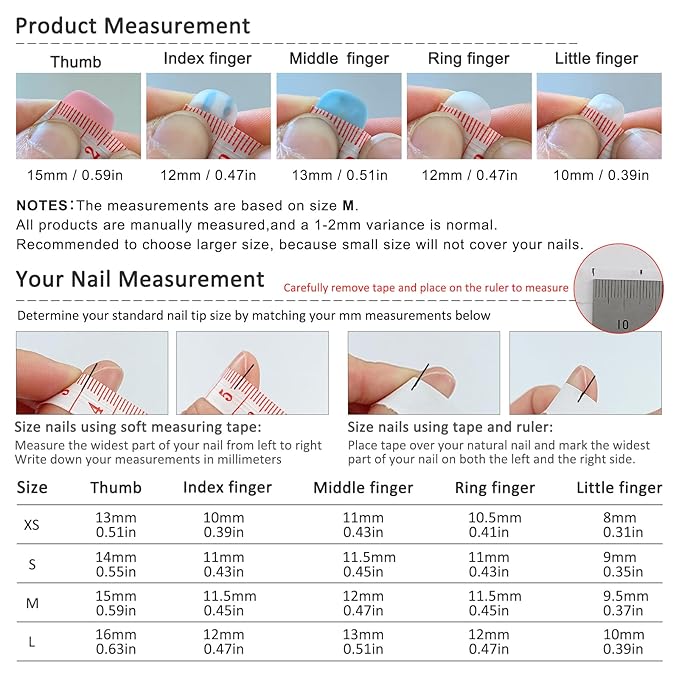 Product Measurement

| Thumb | Index finger | Middle finger | Ring finger | Little finger |
|---|---|---|---|---|
| 15mm / 0.59in | 12mm / 0.47in | 13mm / 0.51in | 12mm / 0.47in | 10mm / 0.39in |

NOTES：The measurements are based on size M.
All products are manually measured,and a 1-2mm variance is normal.
Recommended to choose larger size, because small size will not cover your nails.

Your Nail Measurement

Carefully remove tape and place on the ruler to measure

10

Determine your standard nail tip size by matching your mm measurements below

4

5

Size nails using soft measuring tape:
Measure the widest part of your nail from left to right
Write down your measurements in millimeters

Size nails using tape and ruler:
Place tape over your natural nail and mark the widest part of your nail on both the left and the right side.

| Size | Thumb | Index finger | Middle finger | Ring finger | Little finger |
|---|---|---|---|---|---|
| XS | 13mm 0.51in | 10mm 0.39in | 11mm 0.43in | 10.5mm 0.41in | 8mm 0.31in |
| S | 14mm 0.55in | 11mm 0.43in | 11.5mm 0.45in | 11mm 0.43in | 9mm 0.35in |
| M | 15mm 0.59in | 11.5mm 0.45in | 12mm 0.47in | 11.5mm 0.45in | 9.5mm 0.37in |
| L | 16mm 0.63in | 12mm 0.47in | 13mm 0.51in | 12mm 0.47in | 10mm 0.39in |